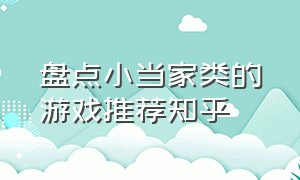 盘点小当家类的游戏推荐知乎